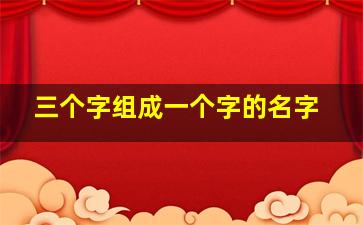 三个字组成一个字的名字